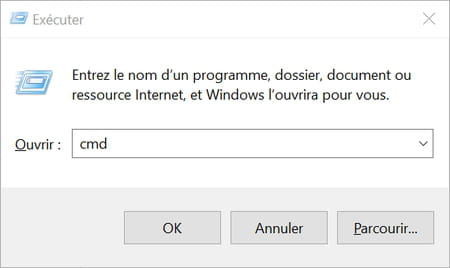 Exécuter

Entrez le nom d'un programme, dossier, document ou ressource Internet, et Windows l'ouvrira pour vous.

Ouvrir : cmd

OK Annuler Parcourir...